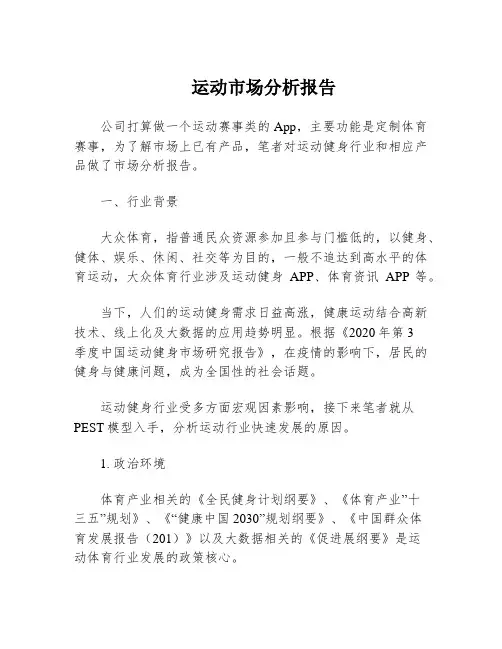 运动市场分析报告

公司打算做一个运动赛事类的 App，主要功能是定制体育赛事，为了解市场上已有产品，笔者对运动健身行业和相应产品做了市场分析报告。

一、行业背景

大众体育，指普通民众资源参加且参与门槛低的，以健身、健体、娱乐、休闲、社交等为目的，一般不追达到高水平的体育运动，大众体育行业涉及运动健身 APP、体育资讯 APP 等。

当下，人们的运动健身需求日益高涨，健康运动结合高新技术、线上化及大数据的应用趋势明显。根据《2020 年第 3 季度中国运动健身市场研究报告》，在疫情的影响下，居民的健身与健康问题，成为全国性的社会话题。

运动健身行业受多方面宏观因素影响，接下来笔者就从 PEST 模型入手，分析运动行业快速发展的原因。

1. 政治环境

体育产业相关的《全民健身计划纲要》、《体育产业”十三五”规划》、《“健康中国 2030”规划纲要》、《中国群众体育发展报告（201）》以及大数据相关的《促进展纲要》是运动体育行业发展的政策核心。